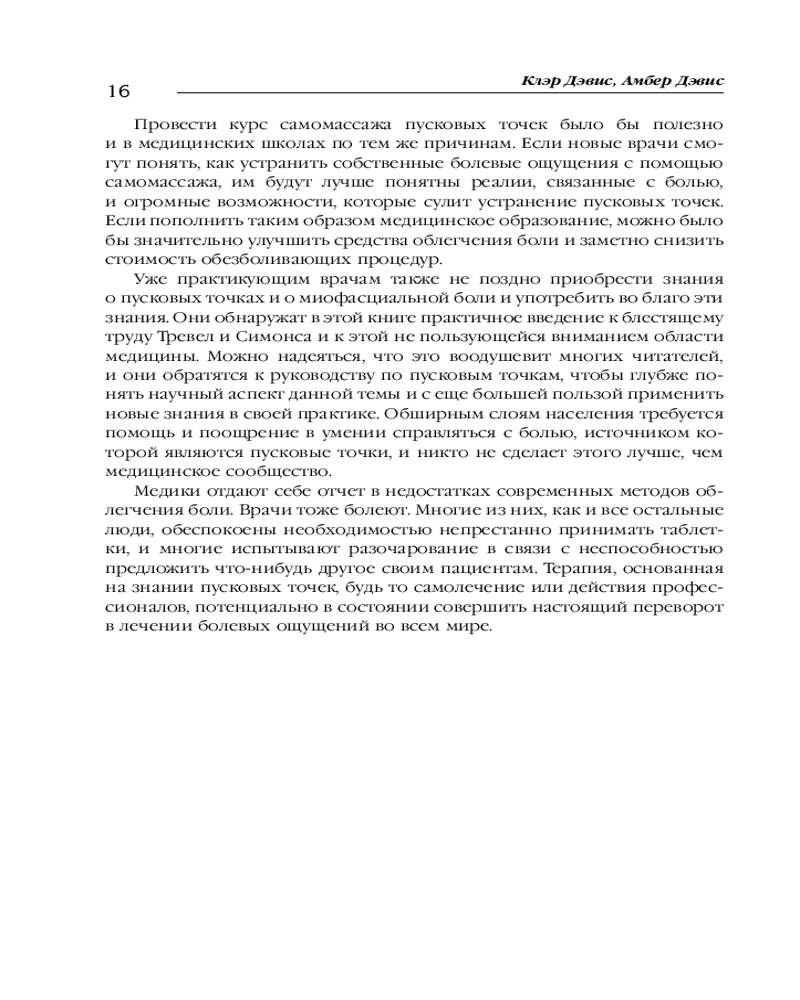 16

Клэр Дэвис, Амбер Дэвис

Провести курс самомассажа пусковых точек было бы полезно и в медицинских школах по тем же причинам. Если новые врачи смогут понять, как устранить собственные болевые ощущения с помощью самомассажа, им будут лучше понятны реалии, связанные с болью, и огромные возможности, которые сулит устранение пусковых точек. Если пополнить таким образом медицинское образование, можно было бы значительно улучшить средства облегчения боли и заметно снизить стоимость обезболивающих процедур.

Уже практикующим врачам также не поздно приобрести знания о пусковых точках и о миофасциальной боли и употребить во благо эти знания. Они обнаружат в этой книге практичное введение к блестящему труду Тревел и Симонса и к этой не пользующейся вниманием области медицины. Можно надеяться, что это воодушевит многих читателей, и они обратятся к руководству по пусковым точкам, чтобы глубже понять научный аспект данной темы и с еще большей пользой применить новые знания в своей практике. Обширным слоям населения требуется помощь и поощрение в умении справляться с болью, источником которой являются пусковые точки, и никто не сделает этого лучше, чем медицинское сообщество.

Медики отдают себе отчет в недостатках современных методов облегчения боли. Врачи тоже болеют. Многие из них, как и все остальные люди, обеспокоены необходимостью непрестанно принимать таблетки, и многие испытывают разочарование в связи с неспособностью предложить что-нибудь другое своим пациентам. Терапия, основанная на знании пусковых точек, будь то самолечение или действия профессионалов, потенциально в состоянии совершить настоящий переворот в лечении болевых ощущений во всем мире.